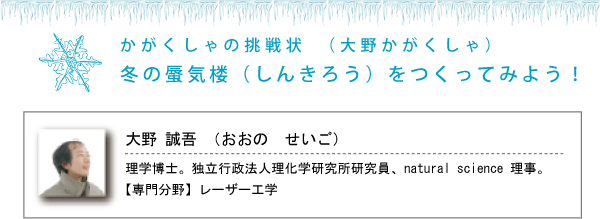 かがくしゃの挑戦状　（大野かがくしゃ）
冬の蜃気楼（しんきろう）をつくってみよう！

大野 誠吾　（おおの　せいご）

理学博士。独立行政法人理化学研究所研究員、natural science 理事。
【専門分野】レーザー工学